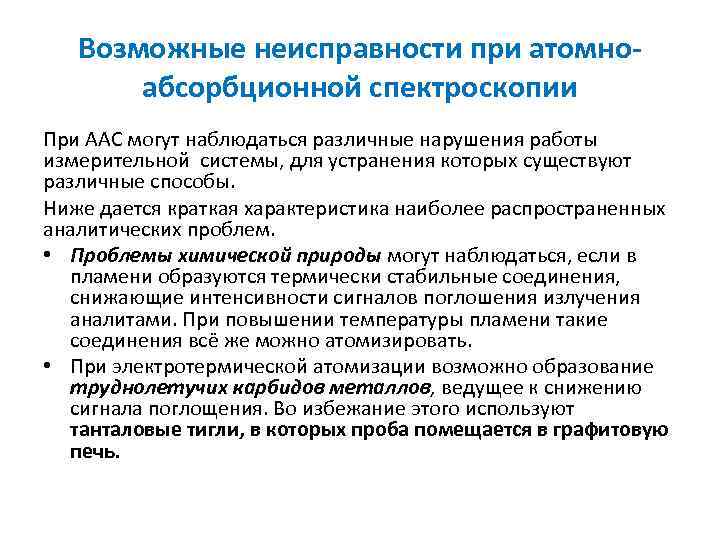 Возможные неисправности при атомно-абсорбционной спектроскопии

При ААС могут наблюдаться различные нарушения работы измерительной системы, для устранения которых существуют различные способы.

Ниже дается краткая характеристика наиболее распространенных аналитических проблем.

• Проблемы химической природы могут наблюдаться, если в пламени образуются термически стабильные соединения, снижающие интенсивности сигналов поглощения излучения аналитами. При повышении температуры пламени такие соединения всё же можно атомизировать.

• При электротермической атомизации возможно образование труднолетучих карбидов металлов, ведущее к снижению сигнала поглощения. Во избежание этого используют танталовые тигли, в которых проба помещается в графитовую печь.